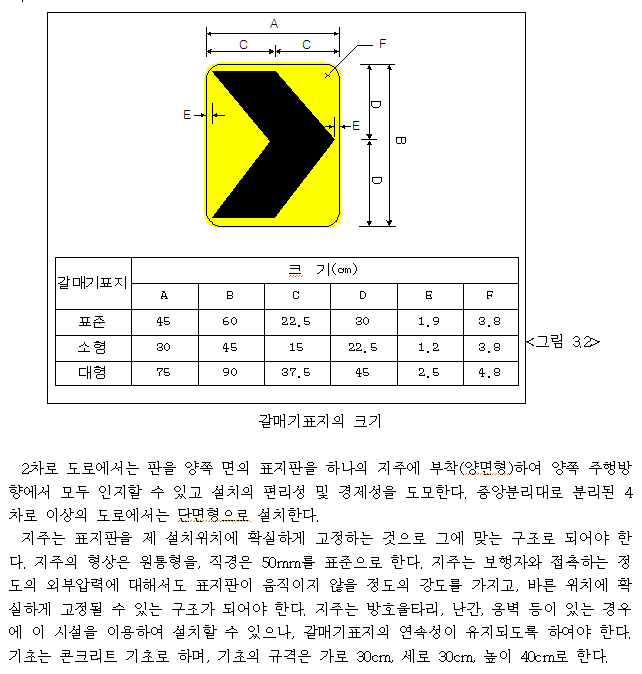 A

C C

F

E

E

D

D

B

| 갈매기표지 | 크 기(cm) | | | | | |
|---|---|---|---|---|---|---|
| | A | B | C | D | E | F |
| 표준 | 45 | 60 | 22.5 | 30 | 1.9 | 3.8 |
| 소형 | 30 | 45 | 15 | 22.5 | 1.2 | 3.8 |
| 대형 | 75 | 90 | 37.5 | 45 | 2.5 | 4.8 |

<그림 3.2>

갈매기표지의 크기

2차로 도로에서는 판을 양쪽 면의 표지판을 하나의 지주에 부착(양면형)하여 양쪽 주행방향에서 모두 인지할 수 있고 설치의 편리성 및 경제성을 도모한다. 중앙분리대로 분리된 4차로 이상의 도로에서는 단면형으로 설치한다.

지주는 표지판을 제 설치위치에 확실하게 고정하는 것으로 그에 맞는 구조로 되어야 한다. 지주의 형상은 원통형을, 직경은 50mm를 표준으로 한다. 지주는 보행자와 접촉하는 정도의 외부압력에 대해서도 표지판이 움직이지 않을 정도의 강도를 가지고, 바른 위치에 확실하게 고정될 수 있는 구조가 되어야 한다. 지주는 방호울타리, 난간, 옹벽 등이 있는 경우에 이 시설을 이용하여 설치할 수 있으나, 갈매기표지의 연속성이 유지되도록 하여야 한다. 기초는 콘크리트 기초로 하며, 기초의 규격은 가로 30cm, 세로 30cm, 높이 40cm로 한다.